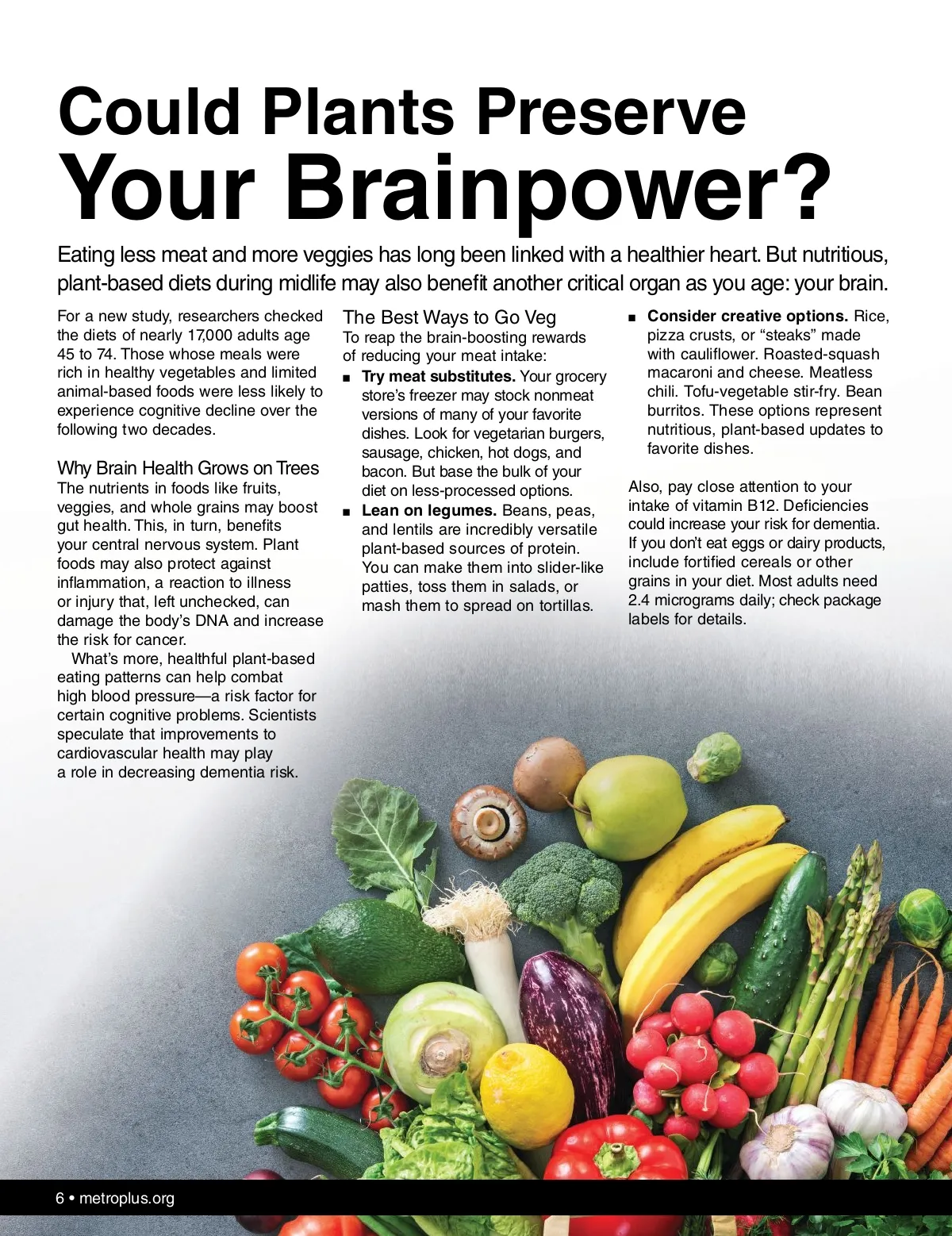 Could Plants Preserve Your Brainpower?

Eating less meat and more veggies has long been linked with a healthier heart. But nutritious, plant-based diets during midlife may also benefit another critical organ as you age: your brain.

For a new study, researchers checked the diets of nearly 17,000 adults age 45 to 74. Those whose meals were rich in healthy vegetables and limited animal-based foods were less likely to experience cognitive decline over the following two decades.

Why Brain Health Grows on Trees

The nutrients in foods like fruits, veggies, and whole grains may boost gut health. This, in turn, benefits your central nervous system. Plant foods may also protect against inflammation, a reaction to illness or injury that, left unchecked, can damage the body's DNA and increase the risk for cancer.

What's more, healthful plant-based eating patterns can help combat high blood pressure—a risk factor for certain cognitive problems. Scientists speculate that improvements to cardiovascular health may play a role in decreasing dementia risk.

The Best Ways to Go Veg

To reap the brain-boosting rewards of reducing your meat intake:

• Try meat substitutes. Your grocery store's freezer may stock nonmeat versions of many of your favorite dishes. Look for vegetarian burgers, sausage, chicken, hot dogs, and bacon. But base the bulk of your diet on less-processed options.
• Lean on legumes. Beans, peas, and lentils are incredibly versatile plant-based sources of protein. You can make them into slider-like patties, toss them in salads, or mash them to spread on tortillas.
• Consider creative options. Rice, pizza crusts, or "steaks" made with cauliflower. Roasted-squash macaroni and cheese. Meatless chili. Tofu-vegetable stir-fry. Bean burritos. These options represent nutritious, plant-based updates to favorite dishes.

Also, pay close attention to your intake of vitamin B12. Deficiencies could increase your risk for dementia. If you don't eat eggs or dairy products, include fortified cereals or other grains in your diet. Most adults need 2.4 micrograms daily; check package labels for details.

6 • metroplus.org